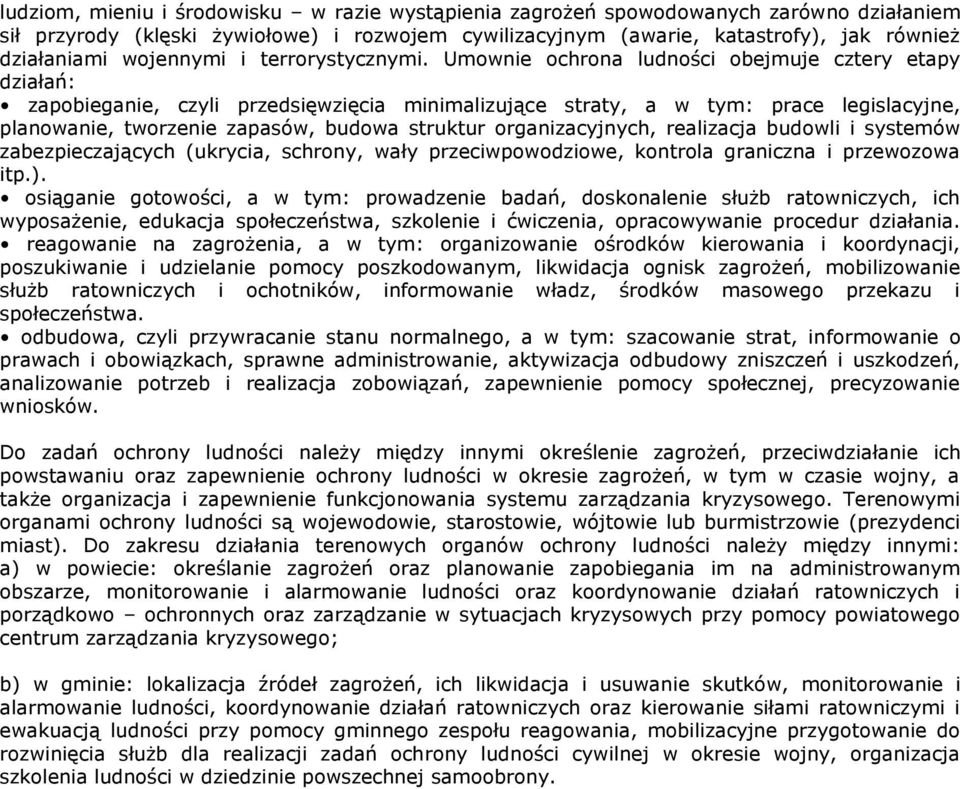 ludziom, mieniu i środowisku – w razie wystąpienia zagrożeń spowodowanych zarówno działaniem sił przyrody (klęski żywiołowe) i rozwojem cywilizacyjnym (awarie, katastrofy), jak również działaniami wojennymi i terrorystycznymi. Umownie ochrona ludności obejmuje cztery etapy działań:
• zapobieganie, czyli przedsięwzięcia minimalizujące straty, a w tym: prace legislacyjne, planowanie, tworzenie zapasów, budowa struktur organizacyjnych, realizacja budowli i systemów zabezpieczających (ukrycia, schrony, wały przeciwpowodziowe, kontrola graniczna i przewozowa itp.).
• osiąganie gotowości, a w tym: prowadzenie badań, doskonalenie służb ratowniczych, ich wyposażenie, edukacja społeczeństwa, szkolenie i ćwiczenia, opracowywanie procedur działania.
• reagowanie na zagrożenia, a w tym: organizowanie ośrodków kierowania i koordynacji, poszukiwanie i udzielanie pomocy poszkodowanym, likwidacja ognisk zagrożeń, mobilizowanie służb ratowniczych i ochotników, informowanie władz, środków masowego przekazu i społeczeństwa.
• odbudowa, czyli przywracanie stanu normalnego, a w tym: szacowanie strat, informowanie o prawach i obowiązkach, sprawne administrowanie, aktywizacja odbudowy zniszczeń i uszkodzeń, analizowanie potrzeb i realizacja zobowiązań, zapewnienie pomocy społecznej, precyzowanie wniosków.

Do zadań ochrony ludności należy między innymi określenie zagrożeń, przeciwdziałanie ich powstawaniu oraz zapewnienie ochrony ludności w okresie zagrożeń, w tym w czasie wojny, a także organizacja i zapewnienie funkcjonowania systemu zarządzania kryzysowego. Terenowymi organami ochrony ludności są wojewodowie, starostowie, wójtowie lub burmistrzowie (prezydenci miast). Do zakresu działania terenowych organów ochrony ludności należy między innymi:
a) w powiecie: określanie zagrożeń oraz planowanie zapobiegania im na administrowanym obszarze, monitorowanie i alarmowanie ludności oraz koordynowanie działań ratowniczych i porządkowo – ochronnych oraz zarządzanie w sytuacjach kryzysowych przy pomocy powiatowego centrum zarządzania kryzysowego;

b) w gminie: lokalizacja źródeł zagrożeń, ich likwidacja i usuwanie skutków, monitorowanie i alarmowanie ludności, koordynowanie działań ratowniczych oraz kierowanie siłami ratowniczymi i ewakuacją ludności przy pomocy gminnego zespołu reagowania, mobilizacyjne przygotowanie do rozwinięcia służb dla realizacji zadań ochrony ludności cywilnej w okresie wojny, organizacja szkolenia ludności w dziedzinie powszechnej samoobrony.